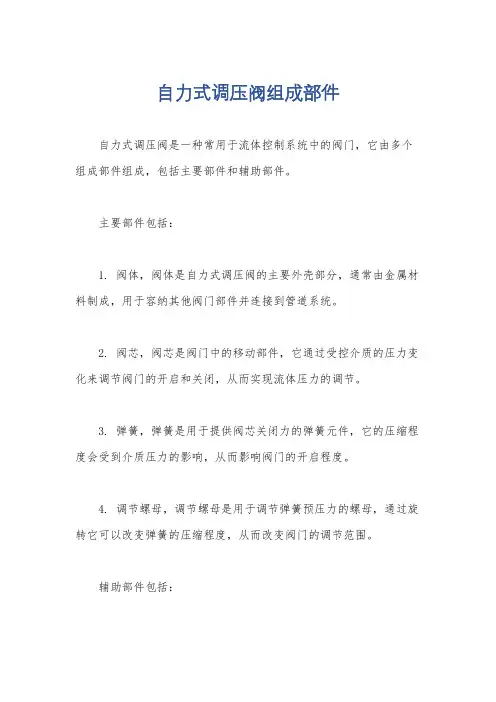 自力式调压阀组成部件

自力式调压阀是一种常用于流体控制系统中的阀门，它由多个组成部件组成，包括主要部件和辅助部件。

主要部件包括：

1. 阀体，阀体是自力式调压阀的主要外壳部分，通常由金属材料制成，用于容纳其他阀门部件并连接到管道系统。

2. 阀芯，阀芯是阀门中的移动部件，它通过受控介质的压力变化来调节阀门的开启和关闭，从而实现流体压力的调节。

3. 弹簧，弹簧是用于提供阀芯关闭力的弹簧元件，它的压缩程度会受到介质压力的影响，从而影响阀门的开启程度。

4. 调节螺母，调节螺母是用于调节弹簧预压力的螺母，通过旋转它可以改变弹簧的压缩程度，从而改变阀门的调节范围。

辅助部件包括：